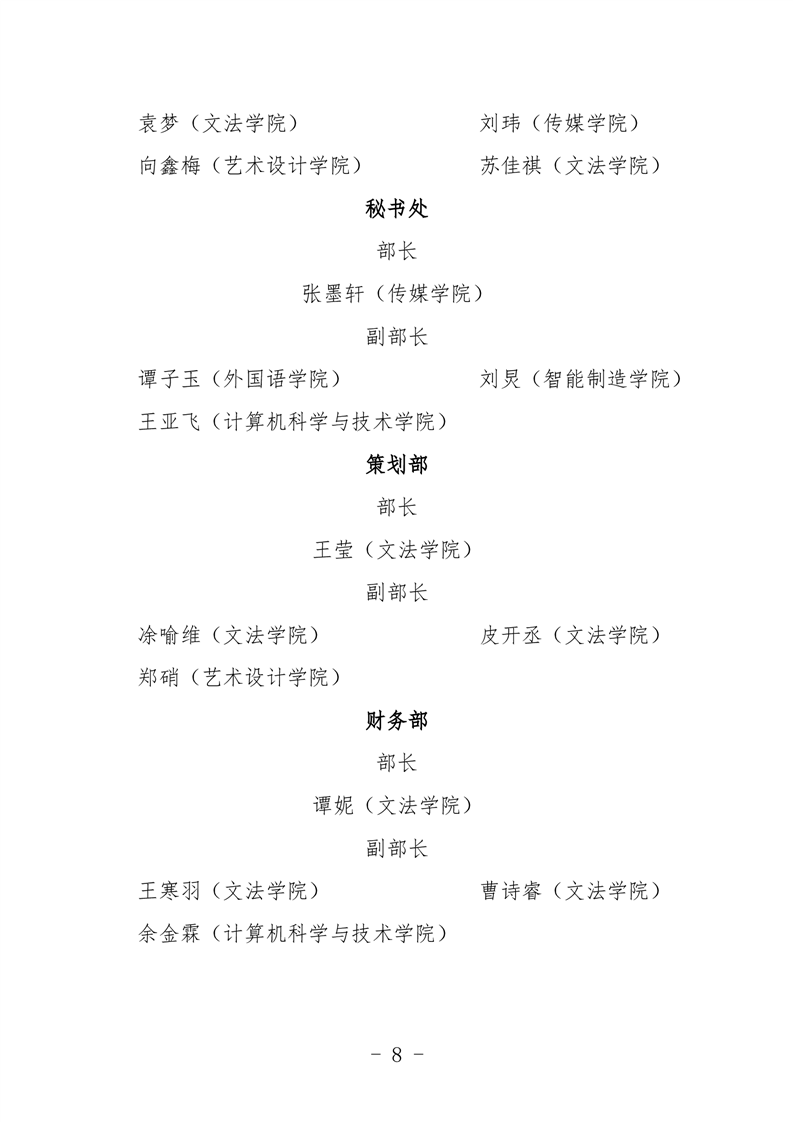 袁梦（文法学院）

刘玮（传媒学院）

向鑫梅（艺术设计学院）

苏佳祺（文法学院）

秘书处

部长

张墨轩（传媒学院）

副部长

谭子玉（外国语学院）

刘炅（智能制造学院）

王亚飞（计算机科学与技术学院）

策划部

部长

王莹（文法学院）

副部长

凃喻维（文法学院）

皮开丞（文法学院）

郑硝（艺术设计学院）

财务部

部长

谭妮（文法学院）

副部长

王寒羽（文法学院）

曹诗睿（文法学院）

余金霖（计算机科学与技术学院）

- 8 -